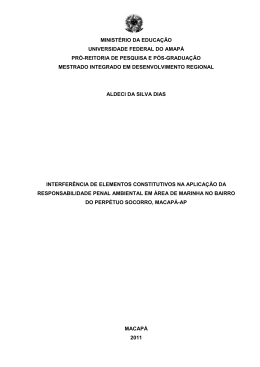 MINISTÉRIO DA EDUCAÇÃO
UNIVERSIDADE FEDERAL DO AMAPÁ
PRÓ-REITORIA DE PESQUISA E PÓS-GRADUAÇÃO
MESTRADO INTEGRADO EM DESENVOLVIMENTO REGIONAL

ALDECI DA SILVA DIAS

INTERFERÊNCIA DE ELEMENTOS CONSTITUTIVOS NA APLICAÇÃO DA RESPONSABILIDADE PENAL AMBIENTAL EM ÁREA DE MARINHA NO BAIRRO DO PERPÉTUO SOCORRO, MACAPÁ-AP

MACAPÁ
2011